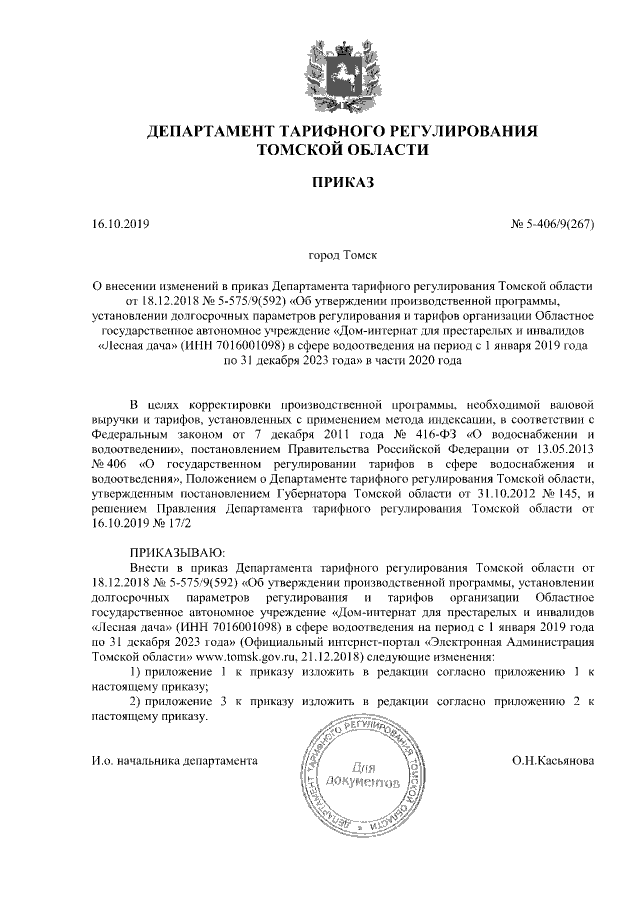 ДЕПАРТАМЕНТ ТАРИФНОГО РЕГУЛИРОВАНИЯ
ТОМСКОЙ ОБЛАСТИ

ПРИКАЗ

16.10.2019

№ 5-406/9(267)

город Томск

О внесении изменений в приказ Департамента тарифного регулирования Томской области от 18.12.2018 № 5-575/9(592) «Об утверждении производственной программы, установлении долгосрочных параметров регулирования и тарифов организации Областное государственное автономное учреждение «Дом-интернат для престарелых и инвалидов «Лесная дача» (ИНН 7016001098) в сфере водоотведения на период с 1 января 2019 года по 31 декабря 2023 года» в части 2020 года

В целях корректировки производственной программы, необходимой валовой выручки и тарифов, установленных с применением метода индексации, в соответствии с Федеральным законом от 7 декабря 2011 года № 416-ФЗ «О водоснабжении и водоотведении», постановлением Правительства Российской Федерации от 13.05.2013 № 406 «О государственном регулировании тарифов в сфере водоснабжения и водоотведения», Положением о Департаменте тарифного регулирования Томской области, утвержденным постановлением Губернатора Томской области от 31.10.2012 № 145, и решением Правления Департамента тарифного регулирования Томской области от 16.10.2019 № 17/2

ПРИКАЗЫВАЮ:

Внести в приказ Департамента тарифного регулирования Томской области от 18.12.2018 № 5-575/9(592) «Об утверждении производственной программы, установлении долгосрочных параметров регулирования и тарифов организации Областное государственное автономное учреждение «Дом-интернат для престарелых и инвалидов «Лесная дача» (ИНН 7016001098) в сфере водоотведения на период с 1 января 2019 года по 31 декабря 2023 года» (Официальный интернет-портал «Электронная Администрация Томской области» www.tomsk.gov.ru, 21.12.2018) следующие изменения:

1) приложение 1 к приказу изложить в редакции согласно приложению 1 к настоящему приказу;

2) приложение 3 к приказу изложить в редакции согласно приложению 2 к настоящему приказу.

И.о. начальника департамента

ДЕПАРТАМЕНТ ТАРИФНОГО РЕГУЛИРОВАНИЯ ТОМСКОЙ ОБЛАСТИ
Для документов

О.Н.Касьянова